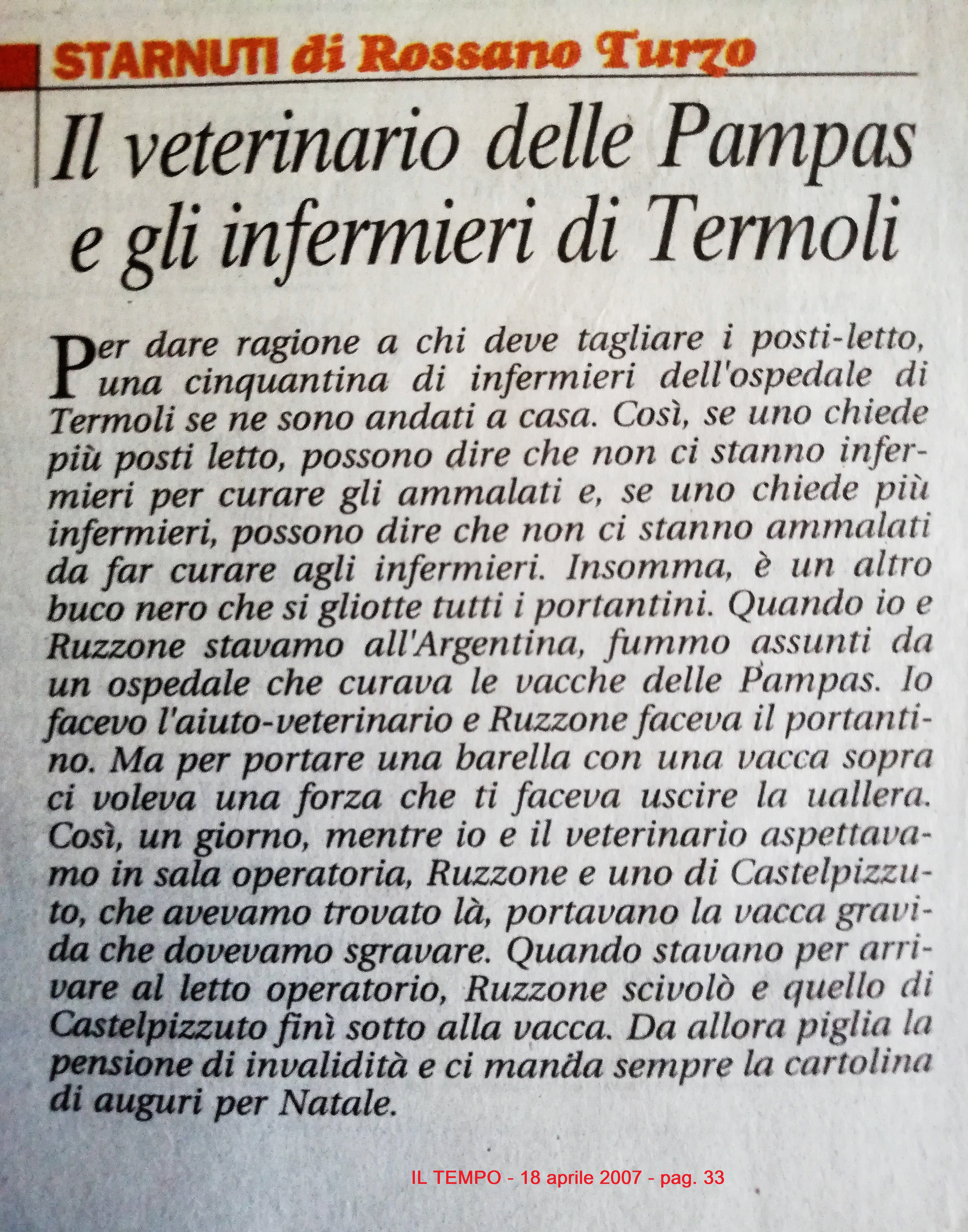 STARNUTI di Rossano Turzo

Il veterinario delle Pampas e gli infermieri di Termoli

Per dare ragione a chi deve tagliare i posti-letto, una cinquantina di infermieri dell'ospedale di Termoli se ne sono andati a casa. Così, se uno chiede più posti letto, possono dire che non ci stanno infermieri per curare gli ammalati e, se uno chiede più infermieri, possono dire che non ci stanno ammalati da far curare agli infermieri. Insomma, è un altro buco nero che si gliotte tutti i portantini. Quando io e Ruzzone stavamo all'Argentina, fummo assunti da un ospedale che curava le vacche delle Pampas. Io facevo l'aiuto-veterinario e Ruzzone faceva il portantino. Ma per portare una barella con una vacca sopra ci voleva una forza che ti faceva uscire la uallera. Così, un giorno, mentre io e il veterinario aspettavamo in sala operatoria, Ruzzone e uno di Castelpizzuto, che avevamo trovato là, portavano la vacca gravida che dovevamo sgravare. Quando stavano per arrivare al letto operatorio, Ruzzone scivolò e quello di Castelpizzuto finì sotto alla vacca. Da allora piglia la pensione di invalidità e ci manda sempre la cartolina di auguri per Natale.

IL TEMPO - 18 aprile 2007 - pag. 33